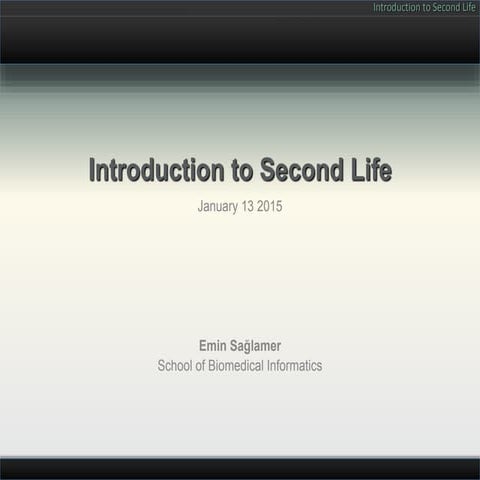 Introduction to Second Life

Introduction to Second Life

January 13 2015

Emin Sağlamer
School of Biomedical Informatics